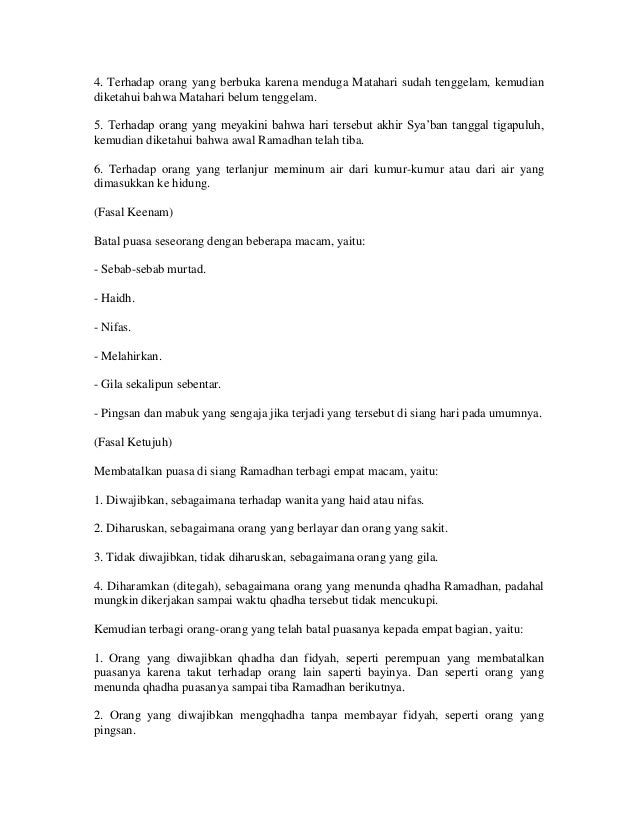 4. Terhadap orang yang berbuka karena menduga Matahari sudah tenggelam, kemudian diketahui bahwa Matahari belum tenggelam.

5. Terhadap orang yang meyakini bahwa hari tersebut akhir Sya'ban tanggal tigapuluh, kemudian diketahui bahwa awal Ramadhan telah tiba.

6. Terhadap orang yang terlanjur meminum air dari kumur-kumur atau dari air yang dimasukkan ke hidung.

(Fasal Keenam)

Batal puasa seseorang dengan beberapa macam, yaitu:

- Sebab-sebab murtad.

- Haidh.

- Nifas.

- Melahirkan.

- Gila sekalipun sebentar.

- Pingsan dan mabuk yang sengaja jika terjadi yang tersebut di siang hari pada umumnya.

(Fasal Ketujuh)

Membatalkan puasa di siang Ramadhan terbagi empat macam, yaitu:

1. Diwajibkan, sebagaimana terhadap wanita yang haid atau nifas.

2. Diharuskan, sebagaimana orang yang berlayar dan orang yang sakit.

3. Tidak diwajibkan, tidak diharuskan, sebagaimana orang yang gila.

4. Diharamkan (ditegah), sebagaimana orang yang menunda qhadha Ramadhan, padahal mungkin dikerjakan sampai waktu qhadha tersebut tidak mencukupi.

Kemudian terbagi orang-orang yang telah batal puasanya kepada empat bagian, yaitu:

1. Orang yang diwajibkan qhadha dan fidyah, seperti perempuan yang membatalkan puasanya karena takut terhadap orang lain saperti bayinya. Dan seperti orang yang menunda qhadha puasanya sampai tiba Ramadhan berikutnya.

2. Orang yang diwajibkan mengqhadha tanpa membayar fidyah, seperti orang yang pingsan.